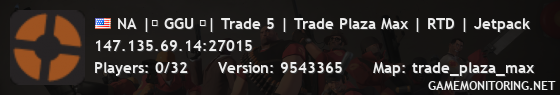 NA |▫ GGU ▫| Trade 5 | Trade Plaza Max | RTD | Jetpack
147.135.69.14:27015
Players: 0/32 Version: 9543365 Map: trade_plaza_max
GAMEMONITORING.NET